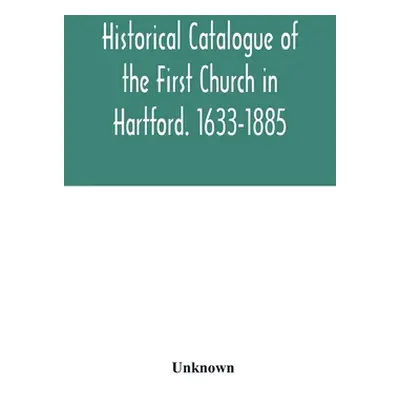 Historical Catalogue of the First Church in Hartford. 1633-1885

Unknown